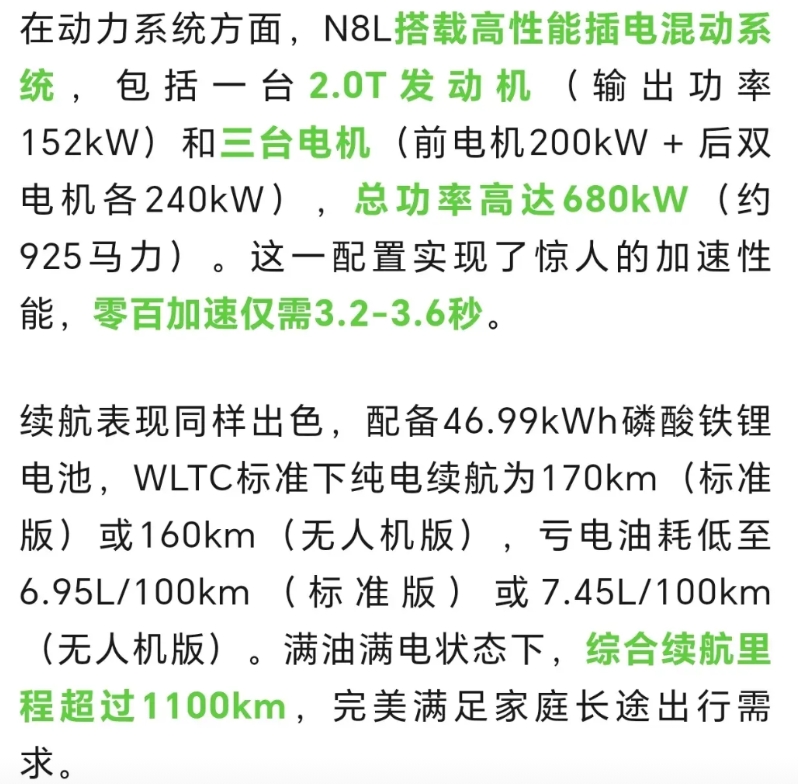 在动力系统方面，N8L搭载高性能插电混动系统，包括一台2.0T发动机（输出功率152kW）和三台电机（前电机200kW + 后双电机各240kW），总功率高达680kW（约925马力）。这一配置实现了惊人的加速性能，零百加速仅需3.2-3.6秒。

续航表现同样出色，配备46.99kWh磷酸铁锂电池，WLTC标准下纯电续航为170km（标准版）或160km（无人机版），亏电油耗低至6.95L/100km（标准版）或7.45L/100km（无人机版）。满油满电状态下，综合续航里程超过1100km，完美满足家庭长途出行需求。